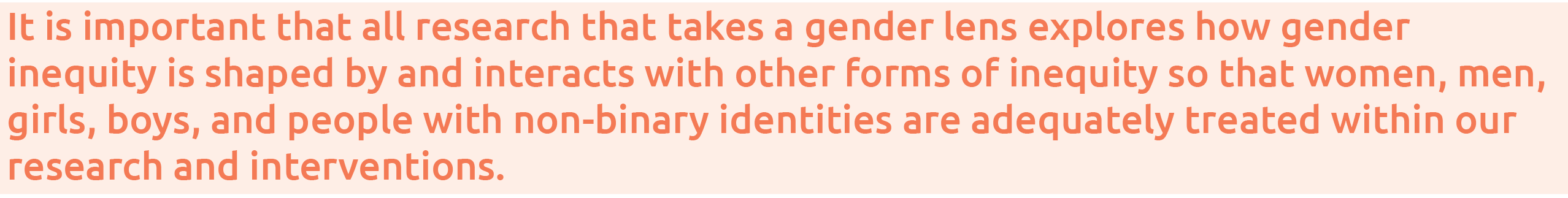 It is important that all research that takes a gender lens explores how gender inequity is shaped by and interacts with other forms of inequity so that women, men, girls, boys, and people with non-binary identities are adequately treated within our research and interventions.